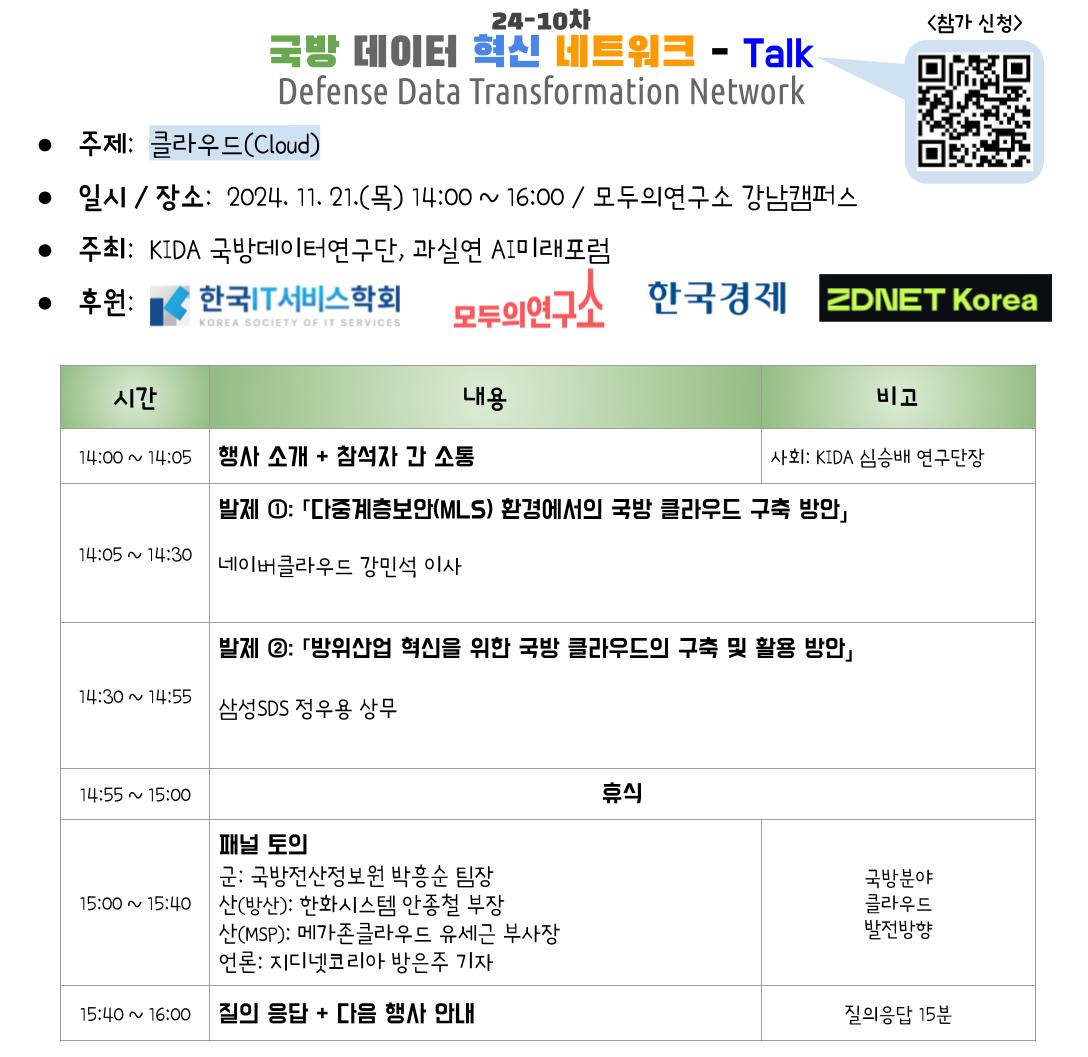 24-10차
국방 데이터 혁신 네트워크 - Talk
Defense Data Transformation Network

<참가 신청>

• 주제: 클라우드(Cloud)
• 일시 / 장소: 2024. 11. 21.(목) 14:00 ~ 16:00 / 모두의연구소 강남캠퍼스
• 주최: KIDA 국방데이터연구단, 과실연 AI미래포럼
• 후원: 한국IT서비스학회 KOREA SOCIETY OF IT SERVICES 모두의연구소 한국경제 ZDNET Korea

| 시간 | 내용 | 비고 |
|---|---|---|
| 14:00 ~ 14:05 | 행사 소개 + 참석자 간 소통 | 사회: KIDA 심승배 연구단장 |
| 14:05 ~ 14:30 | 발제 ①: 「다중계층보안(MLS) 환경에서의 국방 클라우드 구축 방안」 네이버클라우드 강민석 이사 | |
| 14:30 ~ 14:55 | 발제 ②: 「방위산업 혁신을 위한 국방 클라우드의 구축 및 활용 방안」 삼성SDS 정우용 상무 | |
| 14:55 ~ 15:00 | 휴식 | |
| 15:00 ~ 15:40 | 패널 토의 군: 국방전산정보원 박흥순 팀장 산(방산): 한화시스템 안종철 부장 산(MSP): 메가존클라우드 유세근 부사장 언론: 지디넷코리아 방은주 기자 | 국방분야 클라우드 발전방향 |
| 15:40 ~ 16:00 | 질의 응답 + 다음 행사 안내 | 질의응답 15분 |